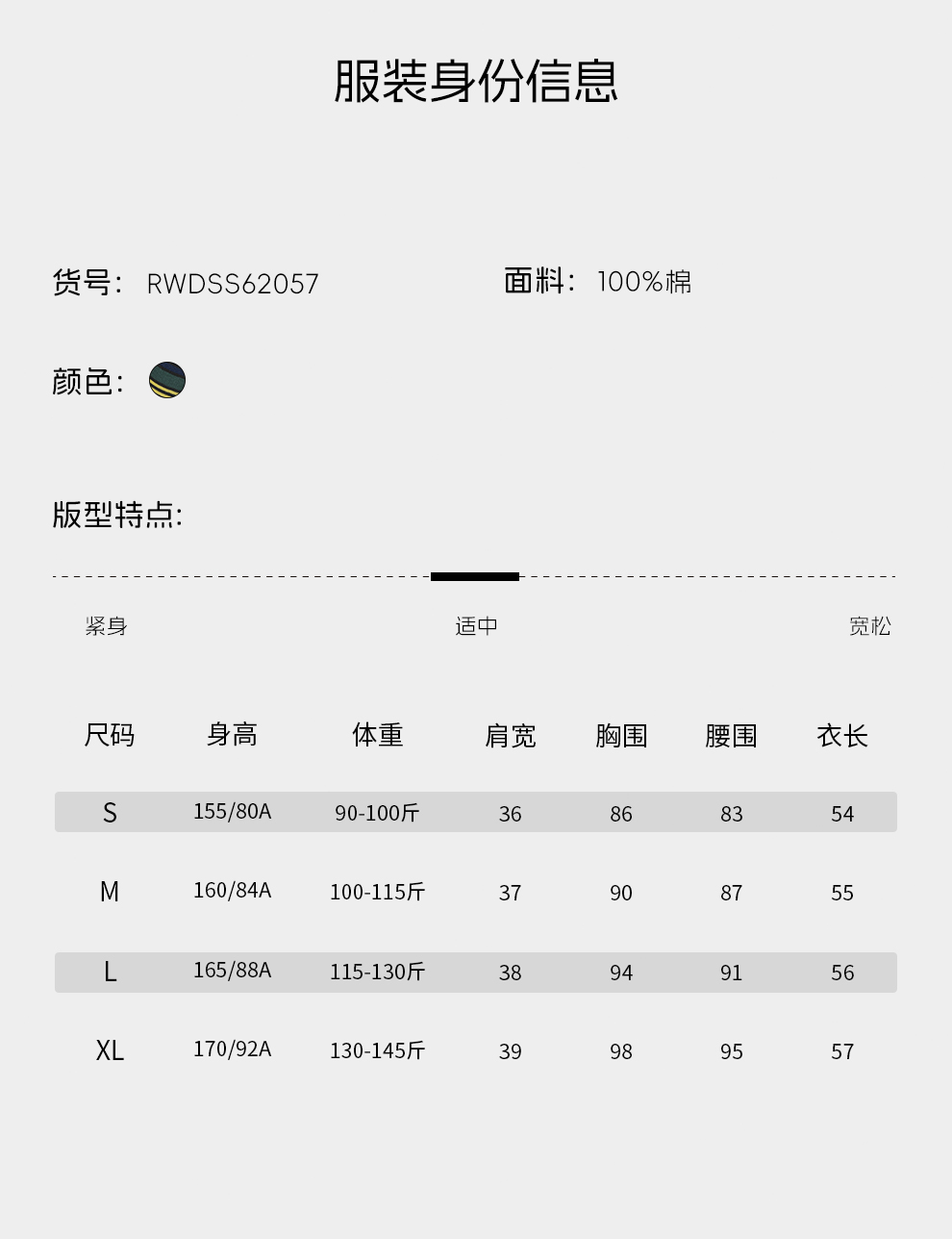 服装身份信息

货号: RWDSS62057

面料: 100%棉

颜色:

版型特点:

紧身 适中 宽松

| 尺码 | 身高 | 体重 | 肩宽 | 胸围 | 腰围 | 衣长 |
|---|---|---|---|---|---|---|
| S | 155/80A | 90-100斤 | 36 | 86 | 83 | 54 |
| M | 160/84A | 100-115斤 | 37 | 90 | 87 | 55 |
| L | 165/88A | 115-130斤 | 38 | 94 | 91 | 56 |
| XL | 170/92A | 130-145斤 | 39 | 98 | 95 | 57 |